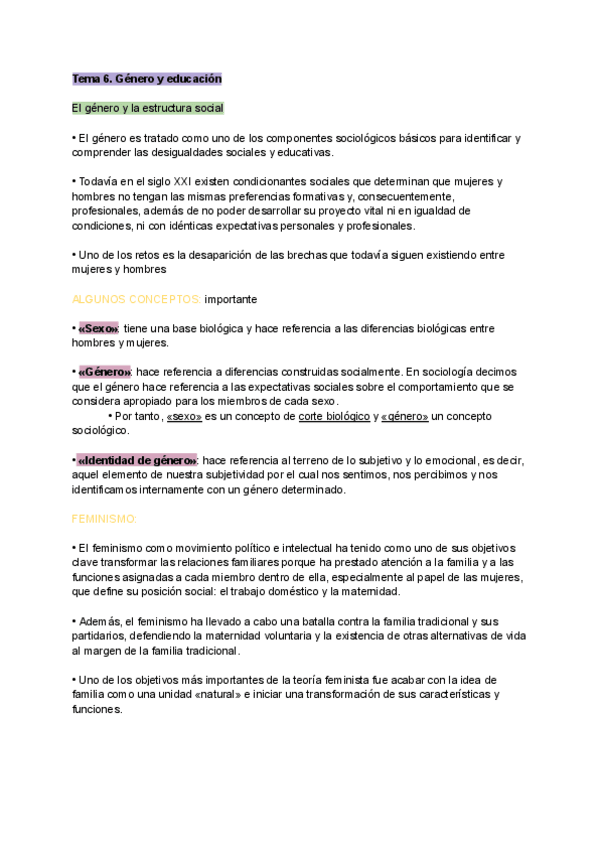 Tema 6. Género y educación

El género y la estructura social

• El género es tratado como uno de los componentes sociológicos básicos para identificar y comprender las desigualdades sociales y educativas.

• Todavía en el siglo XXI existen condicionantes sociales que determinan que mujeres y hombres no tengan las mismas preferencias formativas y, consecuentemente, profesionales, además de no poder desarrollar su proyecto vital ni en igualdad de condiciones, ni con idénticas expectativas personales y profesionales.

• Uno de los retos es la desaparición de las brechas que todavía siguen existiendo entre mujeres y hombres

ALGUNOS CONCEPTOS: importante

• «Sexo»: tiene una base biológica y hace referencia a las diferencias biológicas entre hombres y mujeres.

• «Género»: hace referencia a diferencias construidas socialmente. En sociología decimos que el género hace referencia a las expectativas sociales sobre el comportamiento que se considera apropiado para los miembros de cada sexo.

• Por tanto, «sexo» es un concepto de corte biológico y «género» un concepto sociológico.

• «Identidad de género»: hace referencia al terreno de lo subjetivo y lo emocional, es decir, aquel elemento de nuestra subjetividad por el cual nos sentimos, nos percibimos y nos identificamos internamente con un género determinado.

FEMINISMO:

• El feminismo como movimiento político e intelectual ha tenido como uno de sus objetivos clave transformar las relaciones familiares porque ha prestado atención a la familia y a las funciones asignadas a cada miembro dentro de ella, especialmente al papel de las mujeres, que define su posición social: el trabajo doméstico y la maternidad.

• Además, el feminismo ha llevado a cabo una batalla contra la familia tradicional y sus partidarios, defendiendo la maternidad voluntaria y la existencia de otras alternativas de vida al margen de la familia tradicional.

• Uno de los objetivos más importantes de la teoría feminista fue acabar con la idea de familia como una unidad «natural» e iniciar una transformación de sus características y funciones.